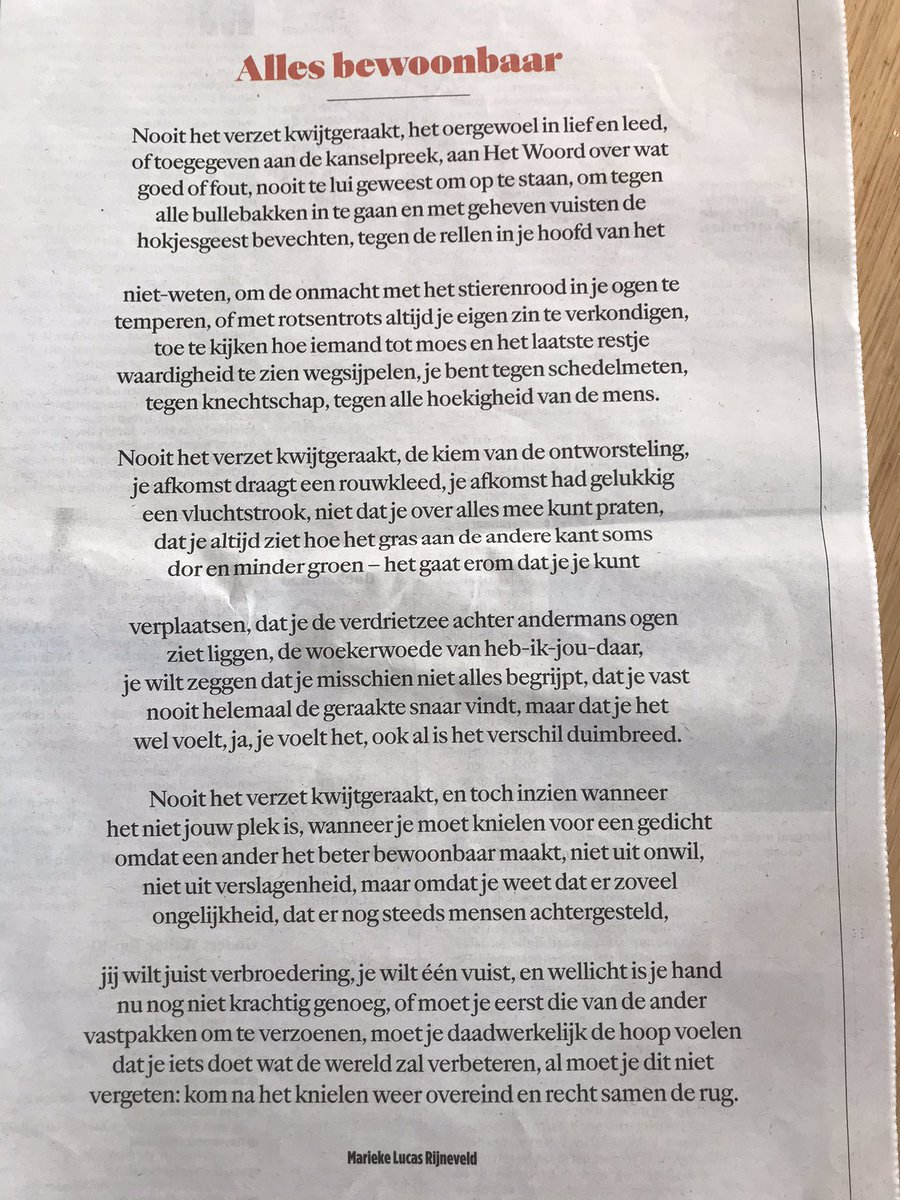 Alles bewoonbaar

Nooit het verzet kwijtgeraakt, het oergewoel in lief en leed,
of toegegeven aan de kanselpreek, aan Het Woord over wat
goed of fout, nooit te lui geweest om op te staan, om tegen
alle bullebakken in te gaan en met geheven vuisten de
hokjesgeest bevechten, tegen de rellen in je hoofd van het

niet-weten, om de onmacht met het stierenrood in je ogen te
temperen, of met rotsentrots altijd je eigen zin te verkondigen,
toe te kijken hoe iemand tot moes en het laatste restje
waardigheid te zien wegsijpelen, je bent tegen schedelmeten,
tegen knechtschap, tegen alle hoekigheid van de mens.

Nooit het verzet kwijtgeraakt, de kiem van de ontworsteling,
je afkomst draagt een rouwkleed, je afkomst had gelukkig
een vluchtstrook, niet dat je over alles mee kunt praten,
dat je altijd ziet hoe het gras aan de andere kant soms
dor en minder groen – het gaat erom dat je je kunt

verplaatsen, dat je de verdrietzee achter andermans ogen
ziet liggen, de woekerwoede van heb-ik-jou-daar,
je wilt zeggen dat je misschien niet alles begrijpt, dat je vast
nooit helemaal de geraakte snaar vindt, maar dat je het
wel voelt, ja, je voelt het, ook al is het verschil duimbreed.

Nooit het verzet kwijtgeraakt, en toch inzien wanneer
het niet jouw plek is, wanneer je moet knielen voor een gedicht
omdat een ander het beter bewoonbaar maakt, niet uit onwil,
niet uit verslagenheid, maar omdat je weet dat er zoveel
ongelijkheid, dat er nog steeds mensen achtergesteld,

jij wilt juist verbroedering, je wilt één vuist, en wellicht is je hand
nu nog niet krachtig genoeg, of moet je eerst die van de ander
vastpakken om te verzoenen, moet je daadwerkelijk de hoop voelen
dat je iets doet wat de wereld zal verbeteren, al moet je dit niet
vergeten: kom na het knielen weer overeind en recht samen de rug.

Marieke Lucas Rijneveld